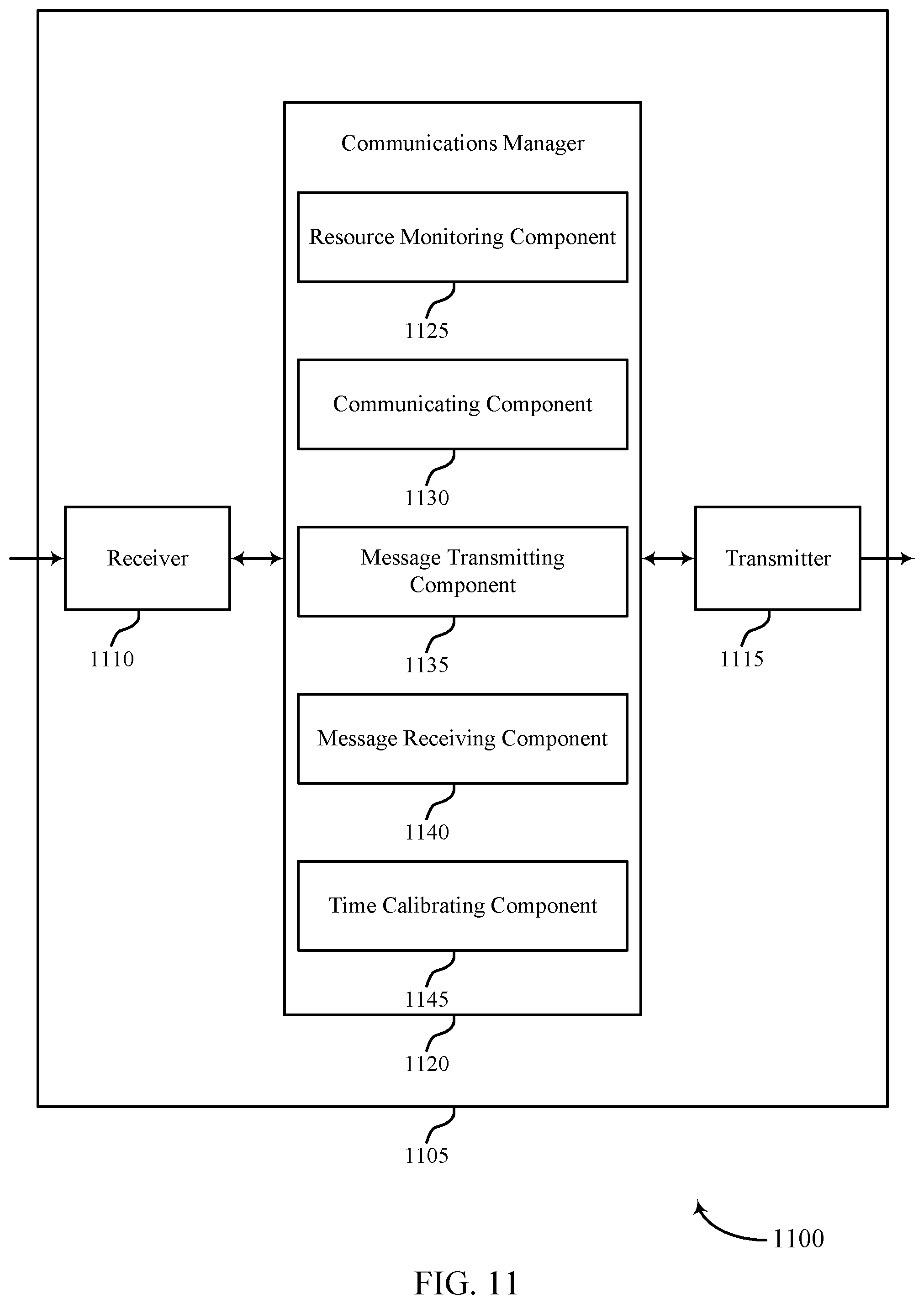 Communications Manager

Resource Monitoring Component

1125

Communicating Component

1130

Receiver

Message Transmitting Component

Transmitter

1110

1135

1115

Message Receiving Component

1140

Time Calibrating Component

1145

1120

1105

1100

FIG. 11